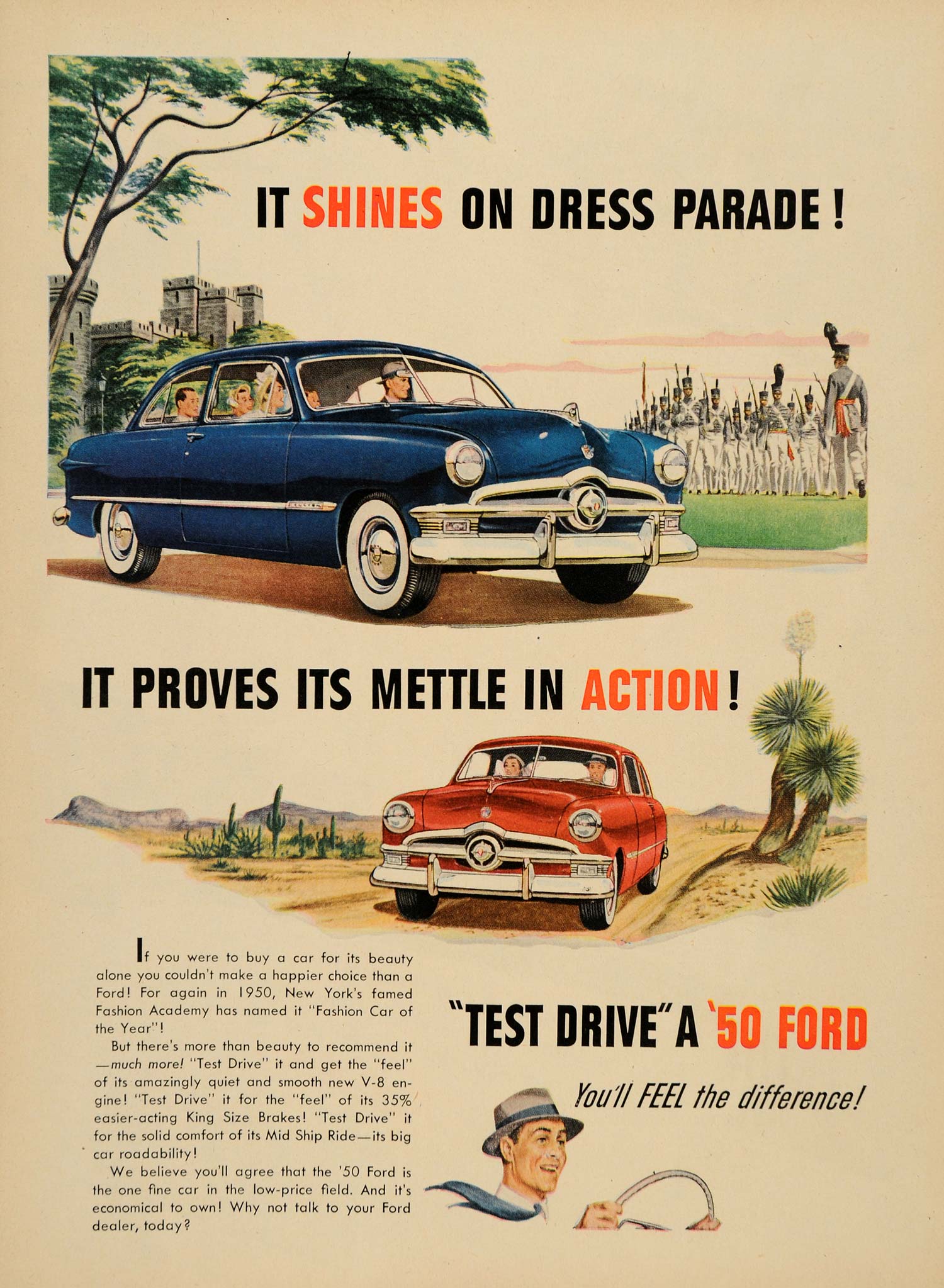 IT SHINES ON DRESS PARADE!

IT PROVES ITS METTLE IN ACTION!

If you were to buy a car for its beauty alone you couldn't make a happier choice than a Ford! For again in 1950, New York's famed Fashion Academy has named it "Fashion Car of the Year"!

But there's more than beauty to recommend it —much more! "Test Drive" it and get the "feel" of its amazingly quiet and smooth new V-8 engine! "Test Drive" it for the "feel" of its 35% easier-acting King Size Brakes! "Test Drive" it for the solid comfort of its Mid Ship Ride—its big car roadability!

We believe you'll agree that the '50 Ford is the one fine car in the low-price field. And it's economical to own! Why not talk to your Ford dealer, today?

"TEST DRIVE" A '50 FORD

You'll FEEL the difference!